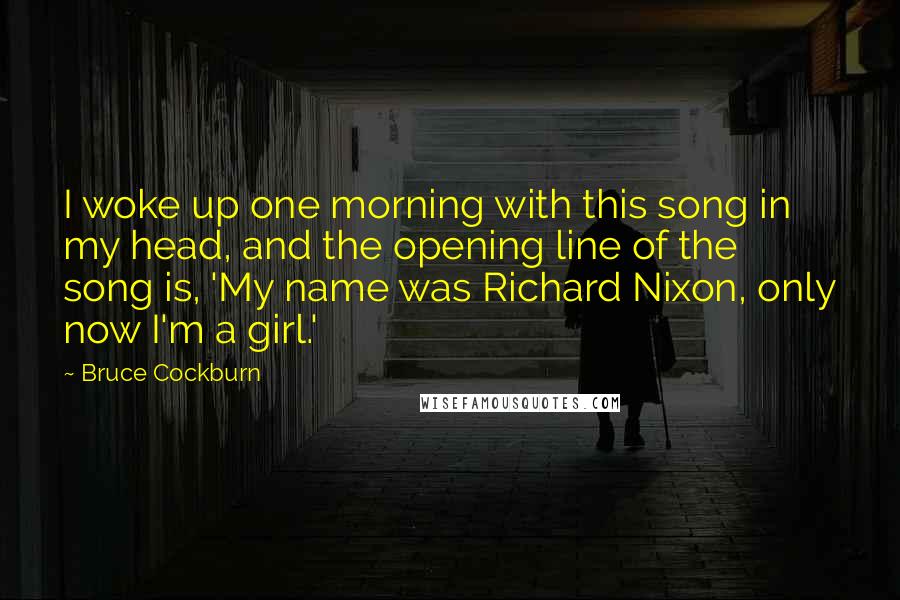 I woke up one morning with this song in my head, and the opening line of the song is, 'My name was Richard Nixon, only now I'm a girl.'

~ Bruce Cockburn

WISEFAMOUSQUOTES.COM